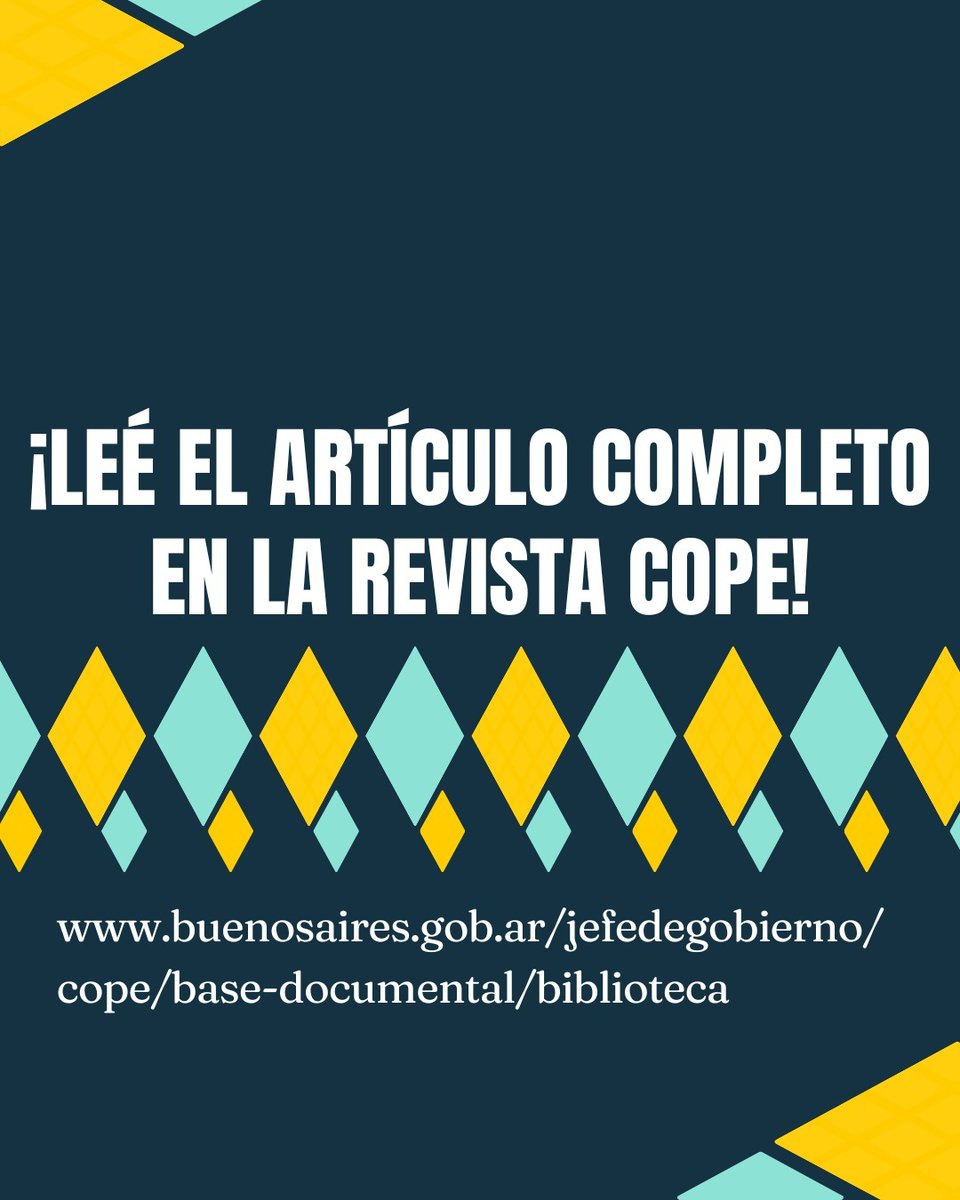 ¡LEÉ EL ARTÍCULO COMPLETO EN LA REVISTA COPE!

www.buenosaires.gob.ar/jefedegobierno/cope/base-documental/biblioteca